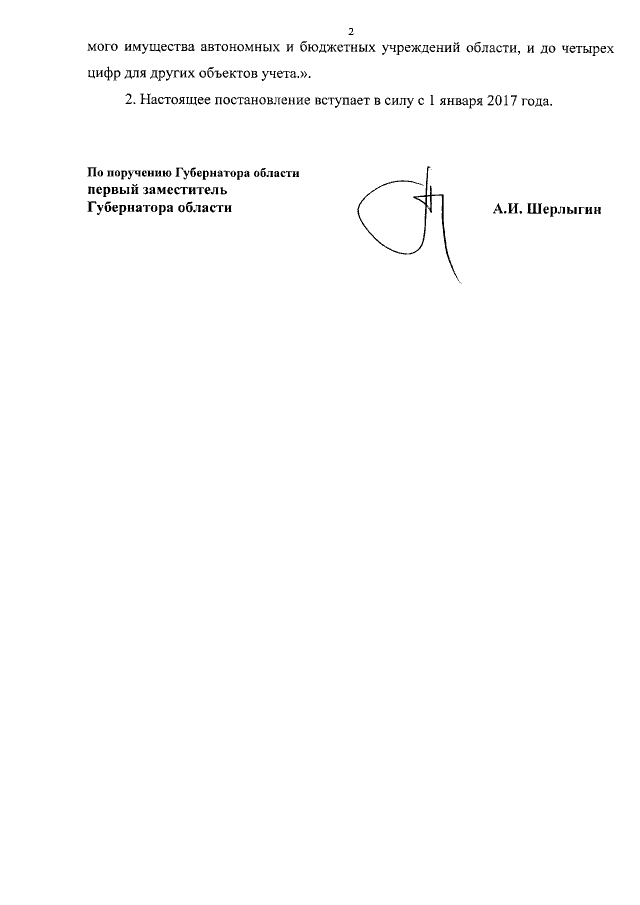 2

мого имущества автономных и бюджетных учреждений области, и до четырех цифр для других объектов учета.».

2. Настоящее постановление вступает в силу с 1 января 2017 года.

По поручению Губернатора области
первый заместитель
Губернатора области

А.И. Шерлыгин